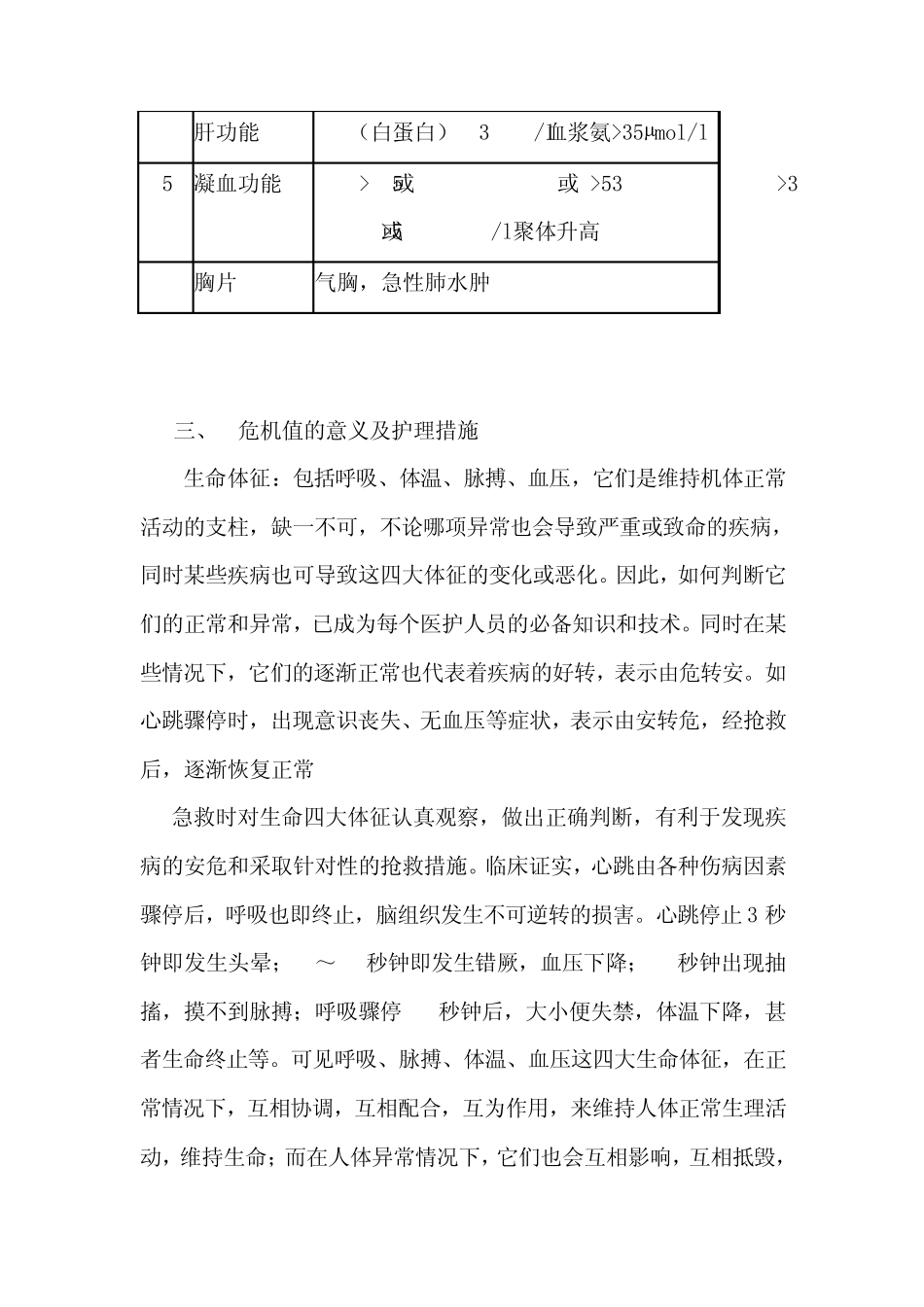 |  | 肝功能 | （白蛋白） 3 /血浆氨>35μmol/l |
|---|---|---|
| 5 | 凝血功能 | > 或 或 >53 >3 或 /l聚体升高 |
|  | 胸片 | 气胸，急性肺水肿 |

三、 危机值的意义及护理措施

生命体征：包括呼吸、体温、脉搏、血压，它们是维持机体正常活动的支柱，缺一不可，不论哪项异常也会导致严重或致命的疾病，同时某些疾病也可导致这四大体征的变化或恶化。因此，如何判断它们的正常和异常，已成为每个医护人员的必备知识和技术。同时在某些情况下，它们的逐渐正常也代表着疾病的好转，表示由危转安。如心跳骤停时，出现意识丧失、无血压等症状，表示由安转危，经抢救后，逐渐恢复正常

急救时对生命四大体征认真观察，做出正确判断，有利于发现疾病的安危和采取针对性的抢救措施。临床证实，心跳由各种伤病因素骤停后，呼吸也即终止，脑组织发生不可逆转的损害。心跳停止 3 秒钟即发生头晕； ～ 秒钟即发生错厥，血压下降； 秒钟出现抽搐，摸不到脉搏；呼吸骤停 秒钟后，大小便失禁，体温下降，甚者生命终止等。可见呼吸、脉搏、体温、血压这四大生命体征，在正常情况下，互相协调，互相配合，互为作用，来维持人体正常生理活动，维持生命；而在人体异常情况下，它们也会互相影响，互相抵毁，